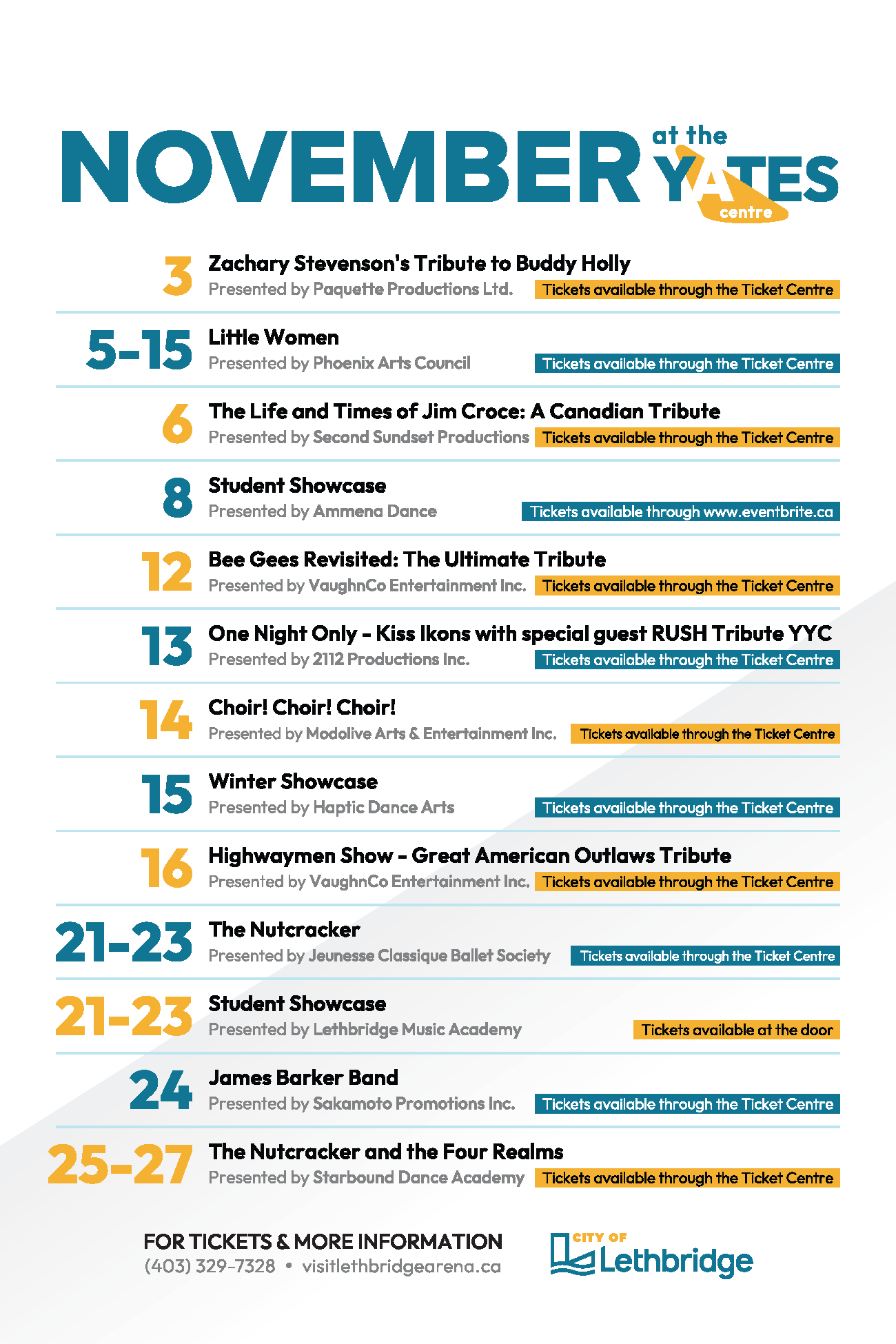 NOVEMBER at the YATES centre

3 Zachary Stevenson's Tribute to Buddy Holly
Presented by Paquette Productions Ltd. Tickets available through the Ticket Centre

5-15 Little Women
Presented by Phoenix Arts Council Tickets available through the Ticket Centre

6 The Life and Times of Jim Croce: A Canadian Tribute
Presented by Second Sundset Productions Tickets available through the Ticket Centre

8 Student Showcase
Presented by Ammena Dance Tickets available through www.eventbrite.ca

12 Bee Gees Revisited: The Ultimate Tribute
Presented by VaughnCo Entertainment Inc. Tickets available through the Ticket Centre

13 One Night Only - Kiss Ikons with special guest RUSH Tribute YYC
Presented by 2112 Productions Inc. Tickets available through the Ticket Centre

14 Choir! Choir! Choir!
Presented by Modolive Arts & Entertainment Inc. Tickets available through the Ticket Centre

15 Winter Showcase
Presented by Haptic Dance Arts Tickets available through the Ticket Centre

16 Highwaymen Show - Great American Outlaws Tribute
Presented by VaughnCo Entertainment Inc. Tickets available through the Ticket Centre

21-23 The Nutcracker
Presented by Jeunesse Classique Ballet Society Tickets available through the Ticket Centre

21-23 Student Showcase
Presented by Lethbridge Music Academy Tickets available at the door

24 James Barker Band
Presented by Sakamoto Promotions Inc. Tickets available through the Ticket Centre

25-27 The Nutcracker and the Four Realms
Presented by Starbound Dance Academy Tickets available through the Ticket Centre

FOR TICKETS & MORE INFORMATION
(403) 329-7328 • visitlethbridgearena.ca

CITY OF Lethbridge